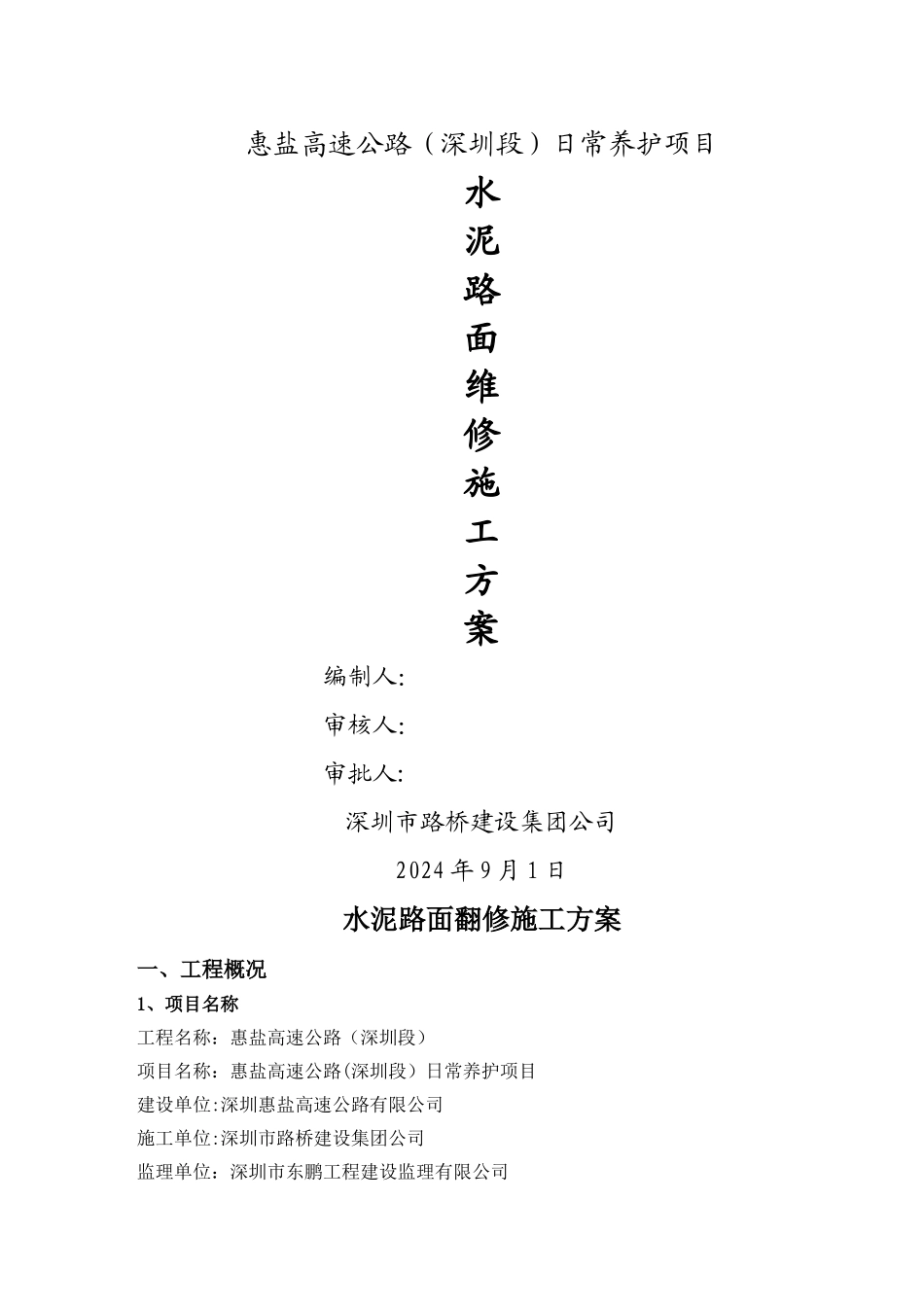 惠盐高速公路（深圳段）日常养护项目

水泥路面维修施工方案

编制人:

审核人:

审批人:

深圳市路桥建设集团公司

2024 年 9 月 1 日

水泥路面翻修施工方案

一、工程概况

1、项目名称

工程名称：惠盐高速公路（深圳段）

项目名称：惠盐高速公路(深圳段）日常养护项目

建设单位:深圳惠盐高速公路有限公司

施工单位:深圳市路桥建设集团公司

监理单位：深圳市东鹏工程建设监理有限公司